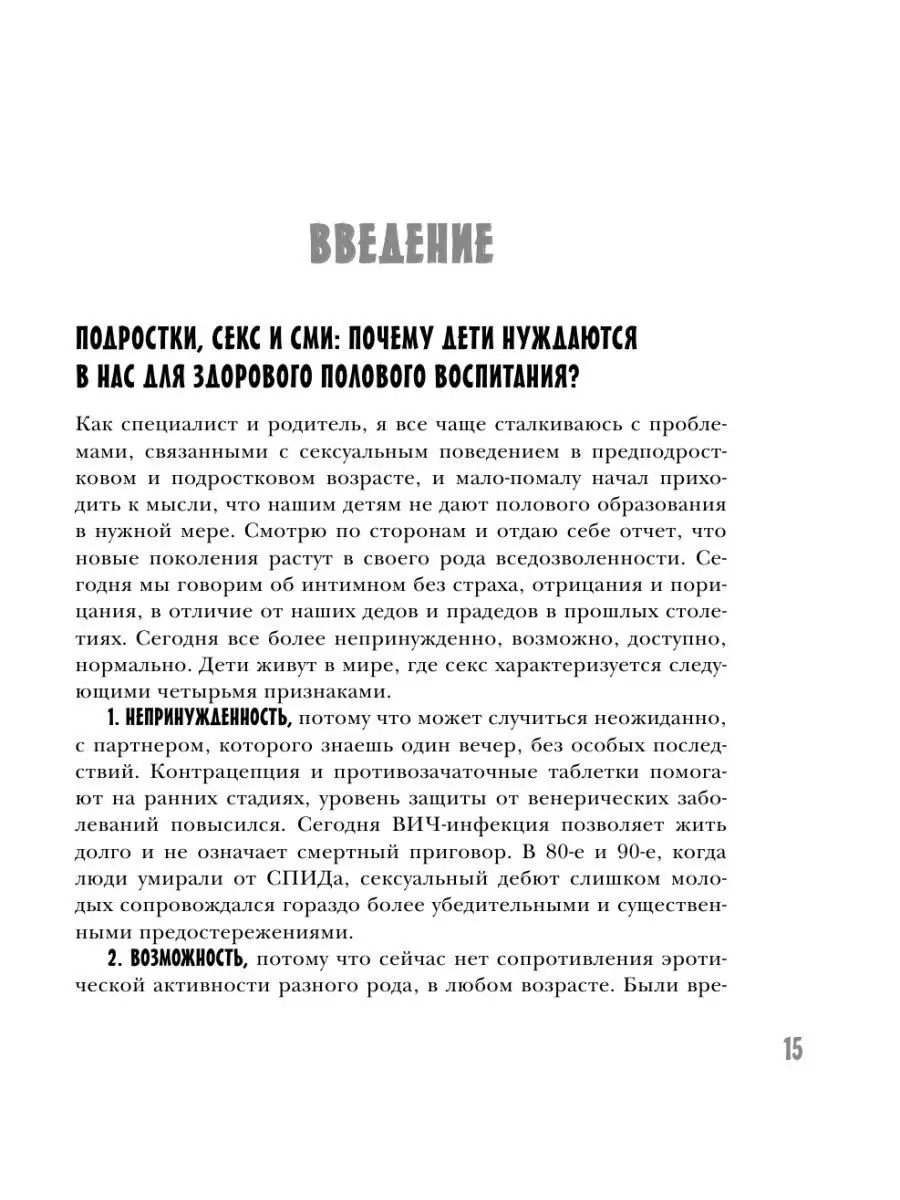 ВВЕДЕНИЕ

ПОДРОСТКИ, СЕКС И СМИ: ПОЧЕМУ ДЕТИ НУЖДАЮТСЯ В НАС ДЛЯ ЗДОРОВОГО ПОЛОВОГО ВОСПИТАНИЯ?

Как специалист и родитель, я все чаще сталкиваюсь с проблемами, связанными с сексуальным поведением в предподростковом и подростковом возрасте, и мало-помалу начал приходить к мысли, что нашим детям не дают полового образования в нужной мере. Смотрю по сторонам и отдаю себе отчет, что новые поколения растут в своего рода вседозволенности. Сегодня мы говорим об интимном без страха, отрицания и порицания, в отличие от наших дедов и прадедов в прошлых столетиях. Сегодня все более непринужденно, возможно, доступно, нормально. Дети живут в мире, где секс характеризуется следующими четырьмя признаками.

1. НЕПРИНУЖДЕННОСТЬ, потому что может случиться неожиданно, с партнером, которого знаешь один вечер, без особых последствий. Контрацепция и противозачаточные таблетки помогают на ранних стадиях, уровень защиты от венерических заболеваний повысился. Сегодня ВИЧ-инфекция позволяет жить долго и не означает смертный приговор. В 80-е и 90-е, когда люди умирали от СПИДа, сексуальный дебют слишком молодых сопровождался гораздо более убедительными и существенными предостережениями.

2. ВОЗМОЖНОСТЬ, потому что сейчас нет сопротивления эротической активности разного рода, в любом возрасте. Были вре-

15